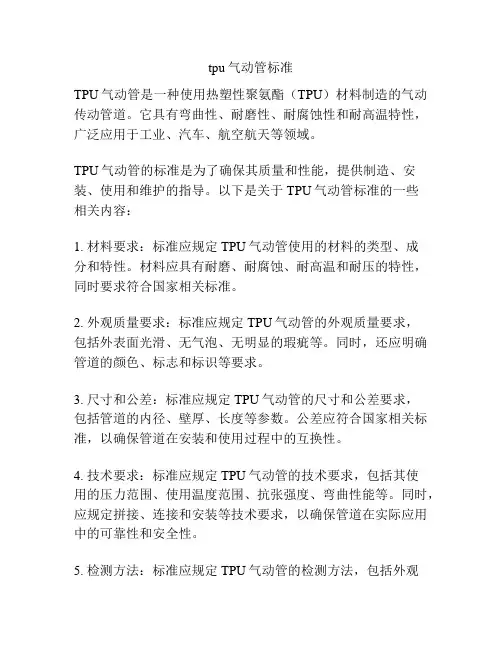 tpu 气动管标准

TPU 气动管是一种使用热塑性聚氨酯（TPU）材料制造的气动传动管道。它具有弯曲性、耐磨性、耐腐蚀性和耐高温特性，广泛应用于工业、汽车、航空航天等领域。

TPU 气动管的标准是为了确保其质量和性能，提供制造、安装、使用和维护的指导。以下是关于 TPU 气动管标准的一些相关内容：

1. 材料要求：标准应规定 TPU 气动管使用的材料的类型、成分和特性。材料应具有耐磨、耐腐蚀、耐高温和耐压的特性，同时要求符合国家相关标准。

2. 外观质量要求：标准应规定 TPU 气动管的外观质量要求，包括外表面光滑、无气泡、无明显的瑕疵等。同时，还应明确管道的颜色、标志和标识等要求。

3. 尺寸和公差：标准应规定 TPU 气动管的尺寸和公差要求，包括管道的内径、壁厚、长度等参数。公差应符合国家相关标准，以确保管道在安装和使用过程中的互换性。

4. 技术要求：标准应规定 TPU 气动管的技术要求，包括其使用的压力范围、使用温度范围、抗张强度、弯曲性能等。同时，应规定拼接、连接和安装等技术要求，以确保管道在实际应用中的可靠性和安全性。

5. 检测方法：标准应规定 TPU 气动管的检测方法，包括外观